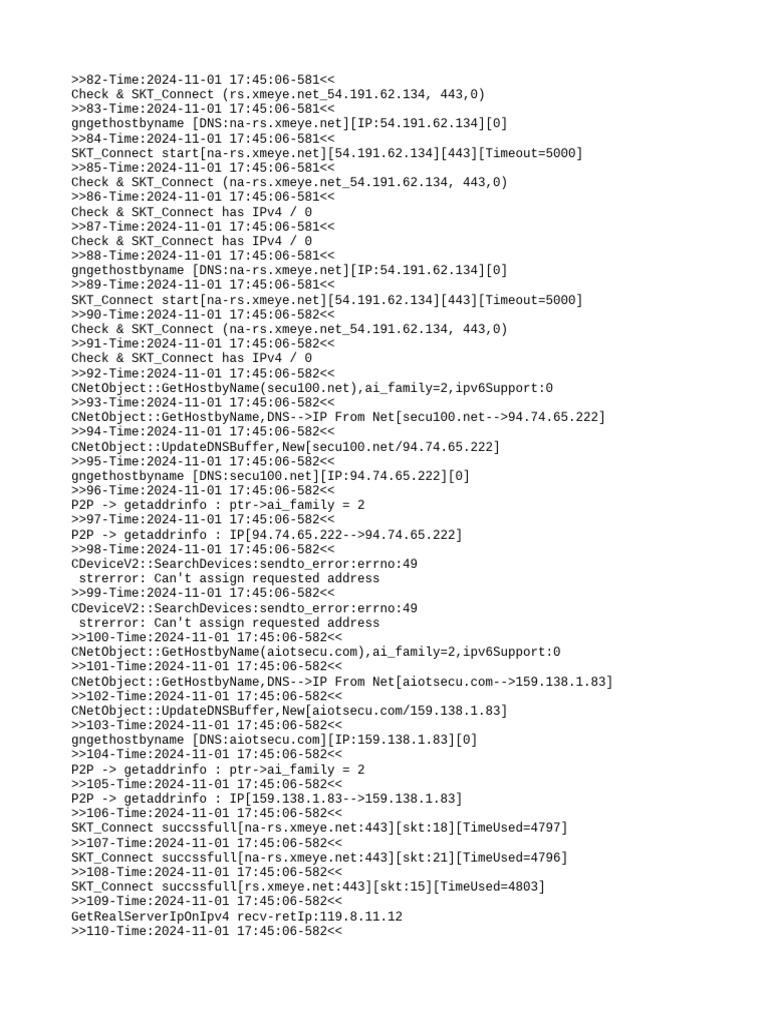 >>82-Time:2024-11-01 17:45:06-581<<
Check & SKT_Connect (rs.xmeye.net_54.191.62.134, 443,0)
>>83-Time:2024-11-01 17:45:06-581<<
gngethostbyname [DNS:na-rs.xmeye.net][IP:54.191.62.134][0]
>>84-Time:2024-11-01 17:45:06-581<<
SKT_Connect start[na-rs.xmeye.net][54.191.62.134][443][Timeout=5000]
>>85-Time:2024-11-01 17:45:06-581<<
Check & SKT_Connect (na-rs.xmeye.net_54.191.62.134, 443,0)
>>86-Time:2024-11-01 17:45:06-581<<
Check & SKT_Connect has IPv4 / 0
>>87-Time:2024-11-01 17:45:06-581<<
Check & SKT_Connect has IPv4 / 0
>>88-Time:2024-11-01 17:45:06-581<<
gngethostbyname [DNS:na-rs.xmeye.net][IP:54.191.62.134][0]
>>89-Time:2024-11-01 17:45:06-581<<
SKT_Connect start[na-rs.xmeye.net][54.191.62.134][443][Timeout=5000]
>>90-Time:2024-11-01 17:45:06-582<<
Check & SKT_Connect (na-rs.xmeye.net_54.191.62.134, 443,0)
>>91-Time:2024-11-01 17:45:06-582<<
Check & SKT_Connect has IPv4 / 0
>>92-Time:2024-11-01 17:45:06-582<<
CNetObject::GetHostbyName(secu100.net),ai_family=2,ipv6Support:0
>>93-Time:2024-11-01 17:45:06-582<<
CNetObject::GetHostbyName,DNS-->IP From Net[secu100.net-->94.74.65.222]
>>94-Time:2024-11-01 17:45:06-582<<
CNetObject::UpdateDNSBuffer,New[secu100.net/94.74.65.222]
>>95-Time:2024-11-01 17:45:06-582<<
gngethostbyname [DNS:secu100.net][IP:94.74.65.222][0]
>>96-Time:2024-11-01 17:45:06-582<<
P2P -> getaddrinfo : ptr->ai_family = 2
>>97-Time:2024-11-01 17:45:06-582<<
P2P -> getaddrinfo : IP[94.74.65.222-->94.74.65.222]
>>98-Time:2024-11-01 17:45:06-582<<
CDeviceV2::SearchDevices:sendto_error:errno:49
 strerror: Can't assign requested address
>>99-Time:2024-11-01 17:45:06-582<<
CDeviceV2::SearchDevices:sendto_error:errno:49
 strerror: Can't assign requested address
>>100-Time:2024-11-01 17:45:06-582<<
CNetObject::GetHostbyName(aiotsecu.com),ai_family=2,ipv6Support:0
>>101-Time:2024-11-01 17:45:06-582<<
CNetObject::GetHostbyName,DNS-->IP From Net[aiotsecu.com-->159.138.1.83]
>>102-Time:2024-11-01 17:45:06-582<<
CNetObject::UpdateDNSBuffer,New[aiotsecu.com/159.138.1.83]
>>103-Time:2024-11-01 17:45:06-582<<
gngethostbyname [DNS:aiotsecu.com][IP:159.138.1.83][0]
>>104-Time:2024-11-01 17:45:06-582<<
P2P -> getaddrinfo : ptr->ai_family = 2
>>105-Time:2024-11-01 17:45:06-582<<
P2P -> getaddrinfo : IP[159.138.1.83-->159.138.1.83]
>>106-Time:2024-11-01 17:45:06-582<<
SKT_Connect succssfull[na-rs.xmeye.net:443][skt:18][TimeUsed=4797]
>>107-Time:2024-11-01 17:45:06-582<<
SKT_Connect succssfull[na-rs.xmeye.net:443][skt:21][TimeUsed=4796]
>>108-Time:2024-11-01 17:45:06-582<<
SKT_Connect succssfull[rs.xmeye.net:443][skt:15][TimeUsed=4803]
>>109-Time:2024-11-01 17:45:06-582<<
GetRealServerIpOnIpv4 recv-retIp:119.8.11.12
>>110-Time:2024-11-01 17:45:06-582<<